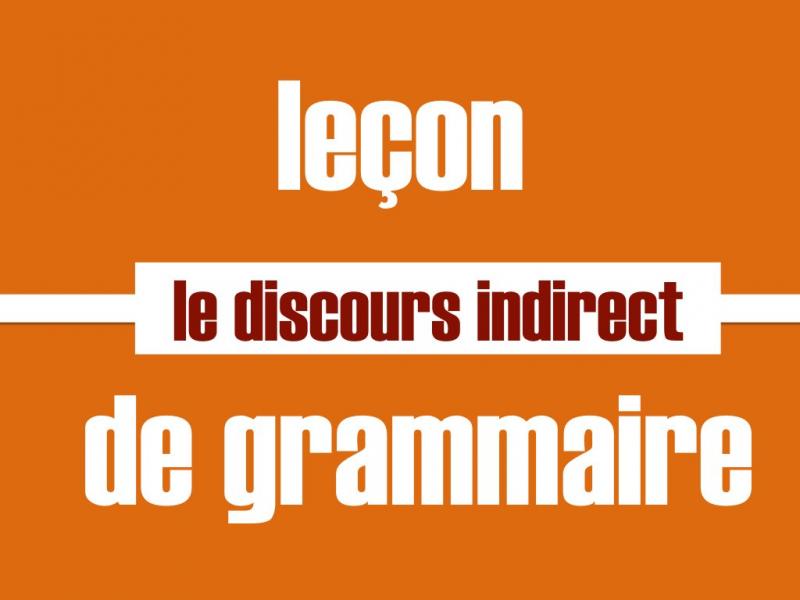 leçon

le discours indirect

de grammaire